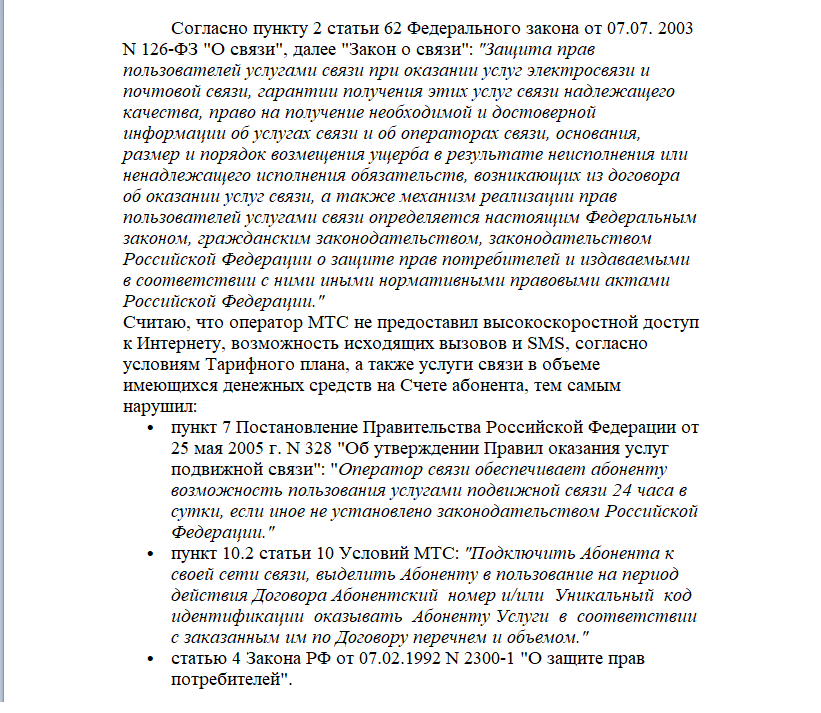 Согласно пункту 2 статьи 62 Федерального закона от 07.07. 2003 N 126-ФЗ "О связи", далее "Закон о связи": "Защита прав пользователей услугами связи при оказании услуг электросвязи и почтовой связи, гарантии получения этих услуг связи надлежащего качества, право на получение необходимой и достоверной информации об услугах связи и об операторах связи, основания, размер и порядок возмещения ущерба в результате неисполнения или ненадлежащего исполнения обязательств, возникающих из договора об оказании услуг связи, а также механизм реализации прав пользователей услугами связи определяется настоящим Федеральным законом, гражданским законодательством, законодательством Российской Федерации о защите прав потребителей и издаваемыми в соответствии с ними иными нормативными правовыми актами Российской Федерации."
Считаю, что оператор МТС не предоставил высокоскоростной доступ к Интернету, возможность исходящих вызовов и SMS, согласно условиям Тарифного плана, а также услуги связи в объеме имеющихся денежных средств на Счете абонента, тем самым нарушил:

• пункт 7 Постановление Правительства Российской Федерации от 25 мая 2005 г. N 328 "Об утверждении Правил оказания услуг подвижной связи": "Оператор связи обеспечивает абоненту возможность пользования услугами подвижной связи 24 часа в сутки, если иное не установлено законодательством Российской Федерации."
• пункт 10.2 статьи 10 Условий МТС: "Подключить Абонента к своей сети связи, выделить Абоненту в пользование на период действия Договора Абонентский номер и/или Уникальный код идентификации оказывать Абоненту Услуги в соответствии с заказанным им по Договору перечнем и объемом."
• статью 4 Закона РФ от 07.02.1992 N 2300-1 "О защите прав потребителей".